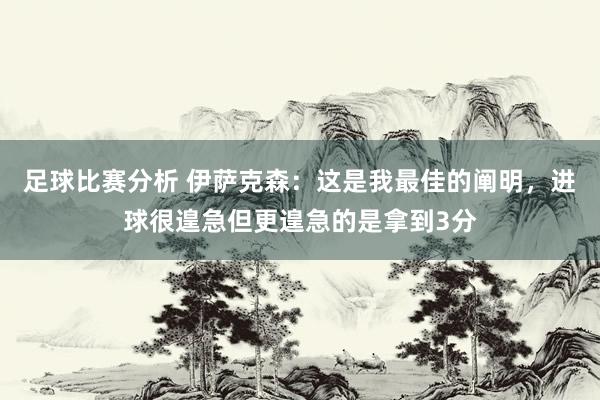 足球比赛分析 伊萨克森：这是我最佳的阐明，进球很遑急但更遑急的是拿到3分